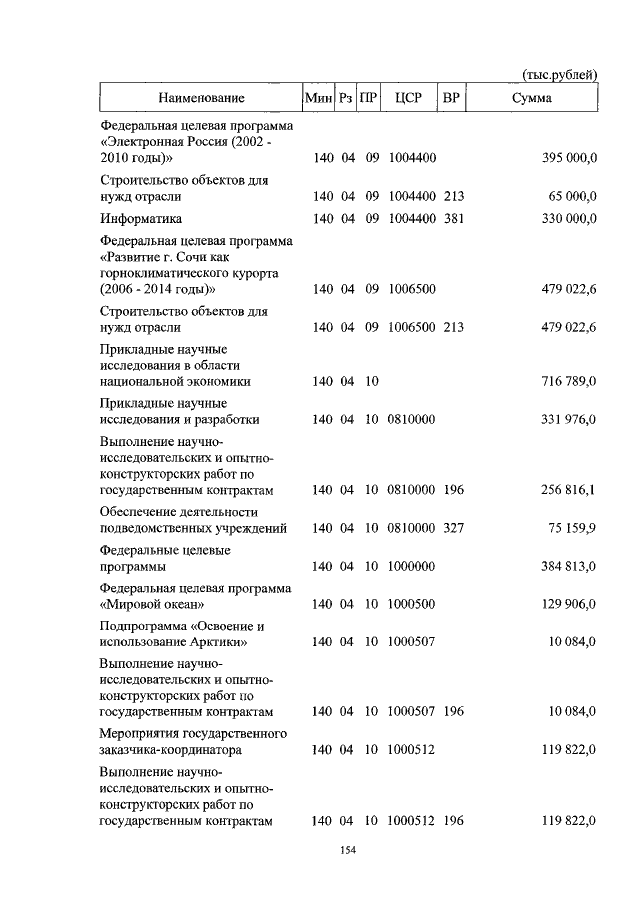 (тыс.рублей)

| Наименование | Мин | Рз | ПР | ЦСР | ВР | Сумма |
|---|---|---|---|---|---|---|
| Федеральная целевая программа «Электронная Россия (2002 - 2010 годы)» | 140 | 04 | 09 | 1004400 | | 395 000,0 |
| Строительство объектов для нужд отрасли | 140 | 04 | 09 | 1004400 | 213 | 65 000,0 |
| Информатика | 140 | 04 | 09 | 1004400 | 381 | 330 000,0 |
| Федеральная целевая программа «Развитие г. Сочи как горноклиматического курорта (2006 - 2014 годы)» | 140 | 04 | 09 | 1006500 | | 479 022,6 |
| Строительство объектов для нужд отрасли | 140 | 04 | 09 | 1006500 | 213 | 479 022,6 |
| Прикладные научные исследования в области национальной экономики | 140 | 04 | 10 | | | 716 789,0 |
| Прикладные научные исследования и разработки | 140 | 04 | 10 | 0810000 | | 331 976,0 |
| Выполнение научно-исследовательских и опытно-конструкторских работ по государственным контрактам | 140 | 04 | 10 | 0810000 | 196 | 256 816,1 |
| Обеспечение деятельности подведомственных учреждений | 140 | 04 | 10 | 0810000 | 327 | 75 159,9 |
| Федеральные целевые программы | 140 | 04 | 10 | 1000000 | | 384 813,0 |
| Федеральная целевая программа «Мировой океан» | 140 | 04 | 10 | 1000500 | | 129 906,0 |
| Подпрограмма «Освоение и использование Арктики» | 140 | 04 | 10 | 1000507 | | 10 084,0 |
| Выполнение научно-исследовательских и опытно-конструкторских работ по государственным контрактам | 140 | 04 | 10 | 1000507 | 196 | 10 084,0 |
| Мероприятия государственного заказчика-координатора | 140 | 04 | 10 | 1000512 | | 119 822,0 |
| Выполнение научно-исследовательских и опытно-конструкторских работ по государственным контрактам | 140 | 04 | 10 | 1000512 | 196 | 119 822,0 |

154